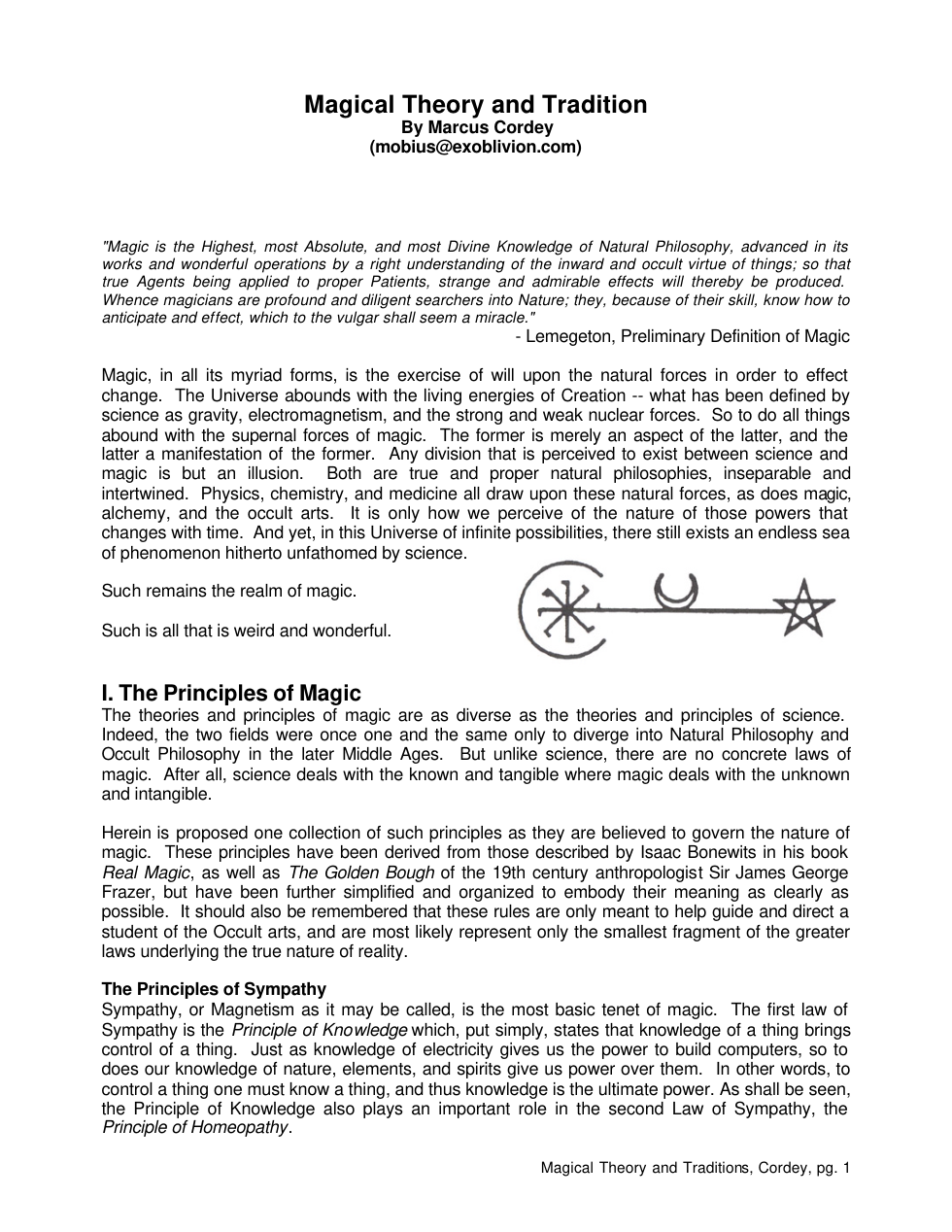 Magical Theory and Tradition
By Marcus Cordey
(mobius@exoblivion.com)

"Magic is the Highest, most Absolute, and most Divine Knowledge of Natural Philosophy, advanced in its works and wonderful operations by a right understanding of the inward and occult virtue of things; so that true Agents being applied to proper Patients, strange and admirable effects will thereby be produced. Whence magicians are profound and diligent searchers into Nature; they, because of their skill, know how to anticipate and effect, which to the vulgar shall seem a miracle."
- Lemegeton, Preliminary Definition of Magic

Magic, in all its myriad forms, is the exercise of will upon the natural forces in order to effect change. The Universe abounds with the living energies of Creation -- what has been defined by science as gravity, electromagnetism, and the strong and weak nuclear forces. So to do all things abound with the supernal forces of magic. The former is merely an aspect of the latter, and the latter a manifestation of the former. Any division that is perceived to exist between science and magic is but an illusion. Both are true and proper natural philosophies, inseparable and intertwined. Physics, chemistry, and medicine all draw upon these natural forces, as does magic, alchemy, and the occult arts. It is only how we perceive of the nature of those powers that changes with time. And yet, in this Universe of infinite possibilities, there still exists an endless sea of phenomenon hitherto unfathomed by science.

Such remains the realm of magic.

Such is all that is weird and wonderful.

I. The Principles of Magic
The theories and principles of magic are as diverse as the theories and principles of science. Indeed, the two fields were once one and the same only to diverge into Natural Philosophy and Occult Philosophy in the later Middle Ages. But unlike science, there are no concrete laws of magic. After all, science deals with the known and tangible where magic deals with the unknown and intangible.

Herein is proposed one collection of such principles as they are believed to govern the nature of magic. These principles have been derived from those described by Isaac Bonewits in his book Real Magic, as well as The Golden Bough of the 19th century anthropologist Sir James George Frazer, but have been further simplified and organized to embody their meaning as clearly as possible. It should also be remembered that these rules are only meant to help guide and direct a student of the Occult arts, and are most likely represent only the smallest fragment of the greater laws underlying the true nature of reality.

The Principles of Sympathy
Sympathy, or Magnetism as it may be called, is the most basic tenet of magic. The first law of Sympathy is the Principle of Knowledge which, put simply, states that knowledge of a thing brings control of a thing. Just as knowledge of electricity gives us the power to build computers, so to does our knowledge of nature, elements, and spirits give us power over them. In other words, to control a thing one must know a thing, and thus knowledge is the ultimate power. As shall be seen, the Principle of Knowledge also plays an important role in the second Law of Sympathy, the Principle of Homeopathy.

Magical Theory and Traditions, Cordey, pg. 1